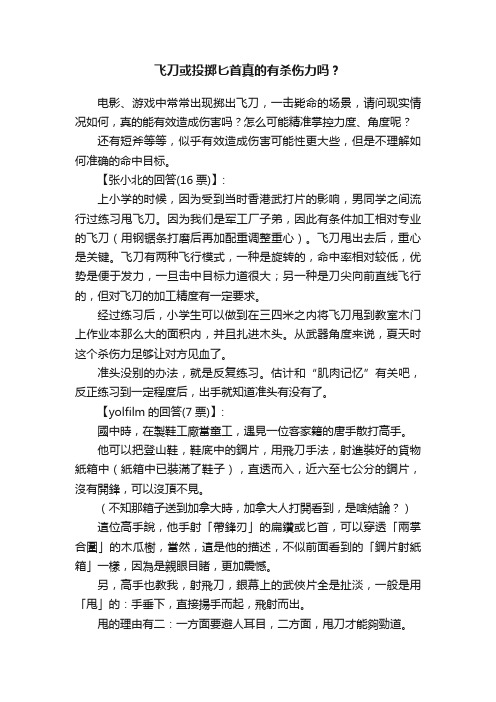 飞刀或投掷匕首真的有杀伤力吗？

电影、游戏中常常出现掷出飞刀，一击毙命的场景，请问现实情况如何，真的能有效造成伤害吗？怎么可能精准掌控力度、角度呢？

还有短斧等等，似乎有效造成伤害可能性更大些，但是不理解如何准确的命中目标。

【张小北的回答(16 票)】:

上小学的时候，因为受到当时香港武打片的影响，男同学之间流行过练习甩飞刀。因为我们是军工厂子弟，因此有条件加工相对专业的飞刀（用钢锯条打磨后再加配重调整重心）。飞刀甩出去后，重心是关键。飞刀有两种飞行模式，一种是旋转的，命中率相对较低，优势是便于发力，一旦击中目标力道很大；另一种是刀尖向前直线飞行的，但对飞刀的加工精度有一定要求。

经过练习后，小学生可以做到在三四米之内将飞刀甩到教室木门上作业本那么大的面积内，并且扎进木头。从武器角度来说，夏天时这个杀伤力足够让对方见血了。

准头没别的办法，就是反复练习。估计和“肌肉记忆”有关吧，反正练习到一定程度后，出手就知道准头有没有了。

【yolfilm 的回答(7 票)】:

國中時，在製鞋工廠當童工，遇見一位客家籍的唐手散打高手。

他可以把登山鞋，鞋底中的鋼片，用飛刀手法，射進裝好的貨物紙箱中（紙箱中已裝滿了鞋子），直透而入，近六至七公分的鋼片，沒有開鋒，可以沒頂不見。

（不知那箱子送到加拿大時，加拿大人打開看到，是啥結論？）

這位高手說，他手射「帶鋒刃」的扁鑽或匕首，可以穿透「兩掌合圍」的木瓜樹，當然，這是他的描述，不似前面看到的「鋼片射紙箱」一樣，因為是親眼目睹，更加震憾。

另，高手也教我，射飛刀，銀幕上的武俠片全是扯淡，一般是用「甩」的：手垂下，直接揚手而起，飛射而出。

甩的理由有二：一方面要避人耳目，二方面，甩刀才能夠勁道。